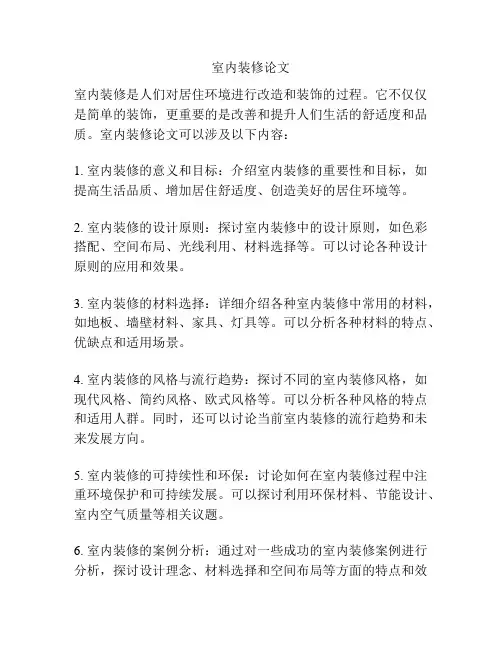 室内装修论文

室内装修是人们对居住环境进行改造和装饰的过程。它不仅仅是简单的装饰，更重要的是改善和提升人们生活的舒适度和品质。室内装修论文可以涉及以下内容：

1. 室内装修的意义和目标：介绍室内装修的重要性和目标，如提高生活品质、增加居住舒适度、创造美好的居住环境等。

2. 室内装修的设计原则：探讨室内装修中的设计原则，如色彩搭配、空间布局、光线利用、材料选择等。可以讨论各种设计原则的应用和效果。

3. 室内装修的材料选择：详细介绍各种室内装修中常用的材料，如地板、墙壁材料、家具、灯具等。可以分析各种材料的特点、优缺点和适用场景。

4. 室内装修的风格与流行趋势：探讨不同的室内装修风格，如现代风格、简约风格、欧式风格等。可以分析各种风格的特点和适用人群。同时，还可以讨论当前室内装修的流行趋势和未来发展方向。

5. 室内装修的可持续性和环保：讨论如何在室内装修过程中注重环境保护和可持续发展。可以探讨利用环保材料、节能设计、室内空气质量等相关议题。

6. 室内装修的案例分析：通过对一些成功的室内装修案例进行分析，探讨设计理念、材料选择和空间布局等方面的特点和效